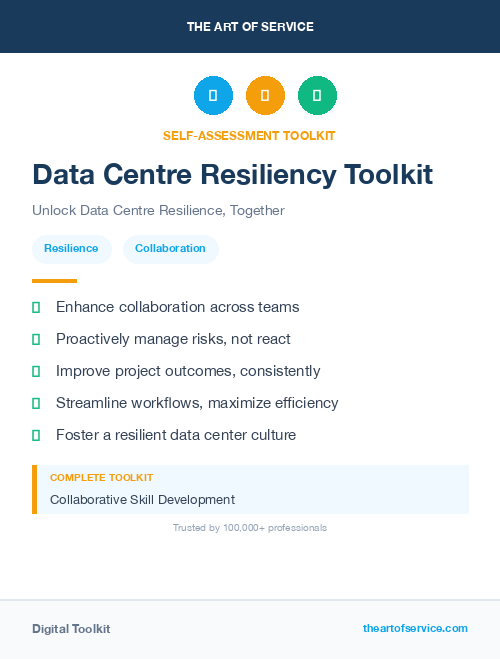 THE ART OF SERVICE

SELF-ASSESSMENT TOOLKIT

Data Centre Resiliency Toolkit

Unlock Data Centre Resilience, Together

Resilience

Collaboration

Enhance collaboration across teams

Proactively manage risks, not react

Improve project outcomes, consistently

Streamline workflows, maximize efficiency

Foster a resilient data center culture

COMPLETE TOOLKIT

Collaborative Skill Development

Trusted by 100,000+ professionals

Digital Toolkit

theartofservice.com